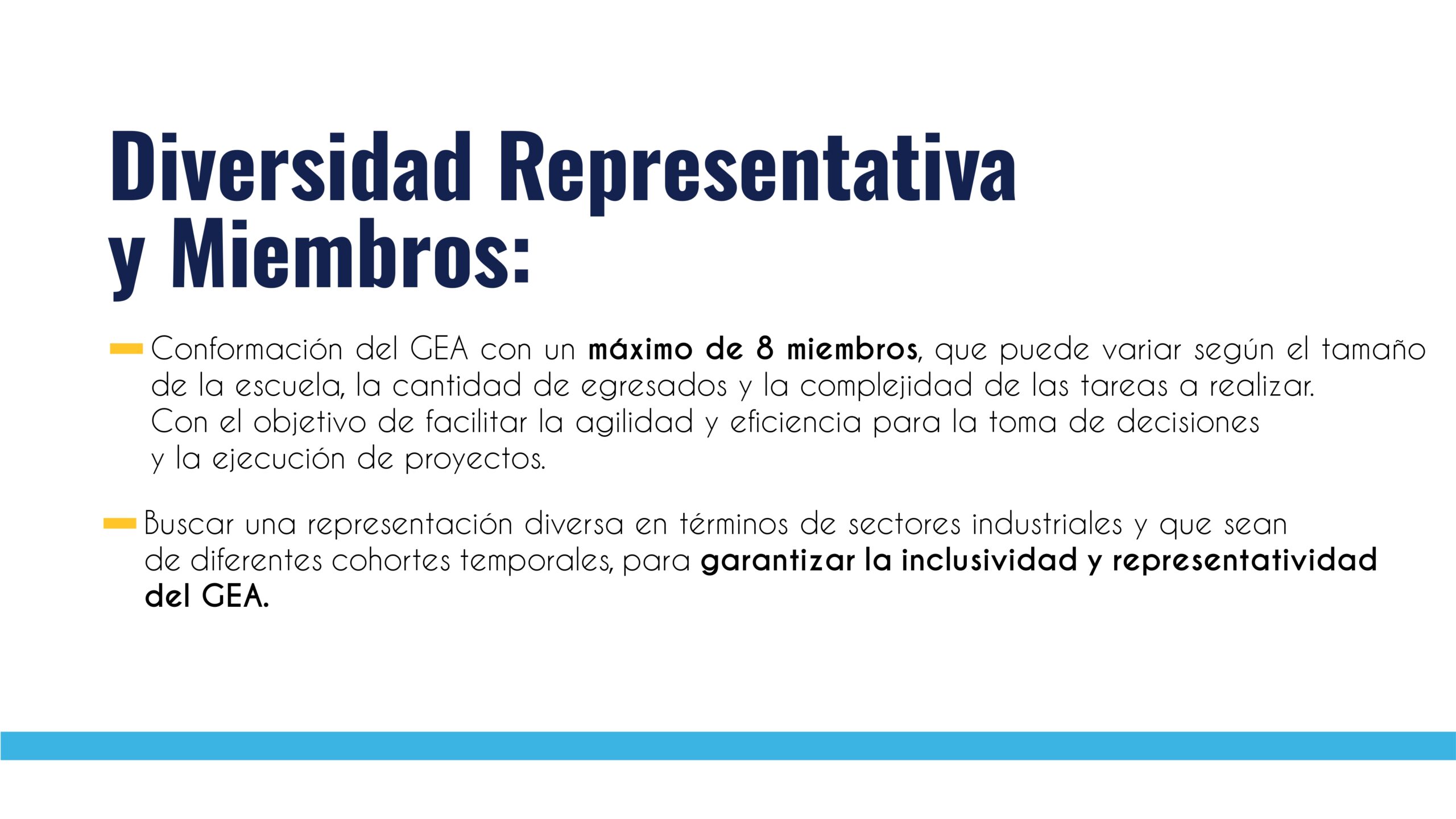 Diversidad Representativa y Miembros:

Conformación del GEA con un máximo de 8 miembros, que puede variar según el tamaño de la escuela, la cantidad de egresados y la complejidad de las tareas a realizar. Con el objetivo de facilitar la agilidad y eficiencia para la toma de decisiones y la ejecución de proyectos.

Buscar una representación diversa en términos de sectores industriales y que sean de diferentes cohortes temporales, para garantizar la inclusividad y representatividad del GEA.